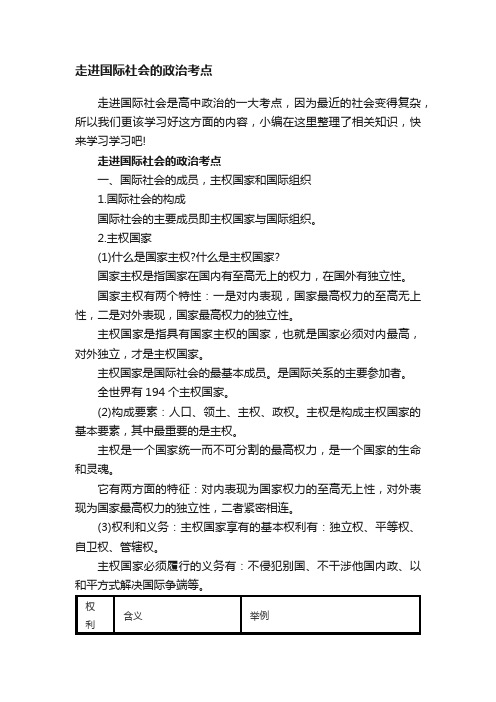 走进国际社会的政治考点

走进国际社会是高中政治的一大考点，因为最近的社会变得复杂，所以我们更该学习好这方面的内容，小编在这里整理了相关知识，快来学习学习吧!

走进国际社会的政治考点

一、国际社会的成员，主权国家和国际组织

1.国际社会的构成

国际社会的主要成员即主权国家与国际组织。

2.主权国家

(1)什么是国家主权?什么是主权国家?

国家主权是指国家在国内有至高无上的权力，在国外有独立性。

国家主权有两个特性：一是对内表现，国家最高权力的至高无上性，二是对外表现，国家最高权力的独立性。

主权国家是指具有国家主权的国家，也就是国家必须对内最高，对外独立，才是主权国家。

主权国家是国际社会的最基本成员。是国际关系的主要参加者。

全世界有 194 个主权国家。

(2)构成要素：人口、领土、主权、政权。主权是构成主权国家的基本要素，其中最重要的是主权。

主权是一个国家统一而不可分割的最高权力，是一个国家的生命和灵魂。

它有两方面的特征：对内表现为国家权力的至高无上性，对外表现为国家最高权力的独立性，二者紧密相连。

(3)权利和义务：主权国家享有的基本权利有：独立权、平等权、自卫权、管辖权。

主权国家必须履行的义务有：不侵犯别国、不干涉他国内政、以和平方式解决国际争端等。

| 权利 | 含义 | 举例 |
|---|---|---|